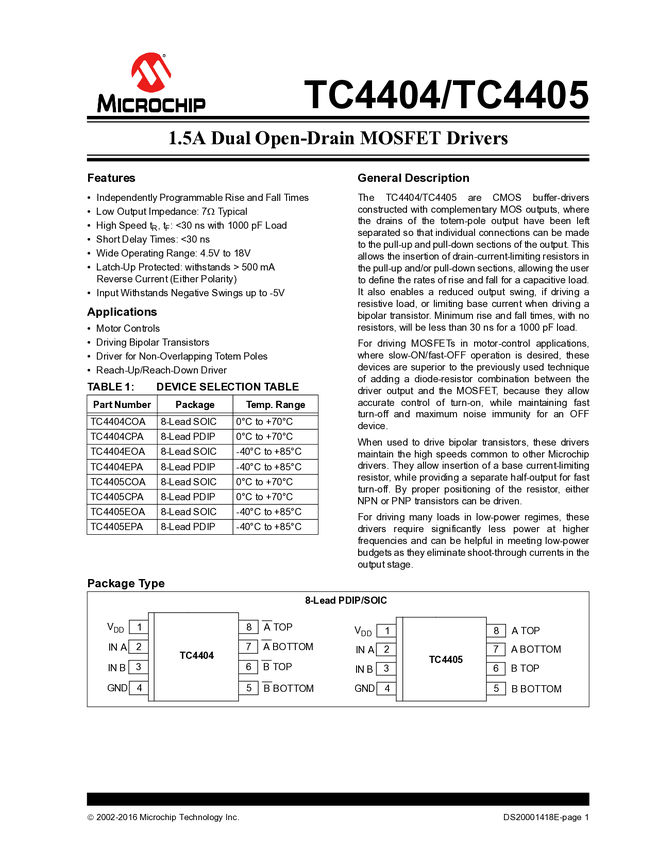 MICROCHIP

TC4404/TC4405

1.5A Dual Open-Drain MOSFET Drivers

Features

• Independently Programmable Rise and Fall Times
• Low Output Impedance: 7Ω Typical
• High Speed $t_R$, $t_F$: <30 ns with 1000 pF Load
• Short Delay Times: <30 ns
• Wide Operating Range: 4.5V to 18V
• Latch-Up Protected: withstands > 500 mA Reverse Current (Either Polarity)
• Input Withstands Negative Swings up to -5V

Applications

• Motor Controls
• Driving Bipolar Transistors
• Driver for Non-Overlapping Totem Poles
• Reach-Up/Reach-Down Driver

TABLE 1: DEVICE SELECTION TABLE

| Part Number | Package | Temp. Range |
|---|---|---|
| TC4404COA | 8-Lead SOIC | 0°C to +70°C |
| TC4404CPA | 8-Lead PDIP | 0°C to +70°C |
| TC4404EOA | 8-Lead SOIC | -40°C to +85°C |
| TC4404EPA | 8-Lead PDIP | -40°C to +85°C |
| TC4405COA | 8-Lead SOIC | 0°C to +70°C |
| TC4405CPA | 8-Lead PDIP | 0°C to +70°C |
| TC4405EOA | 8-Lead SOIC | -40°C to +85°C |
| TC4405EPA | 8-Lead PDIP | -40°C to +85°C |

General Description

The TC4404/TC4405 are CMOS buffer-drivers constructed with complementary MOS outputs, where the drains of the totem-pole output have been left separated so that individual connections can be made to the pull-up and pull-down sections of the output. This allows the insertion of drain-current-limiting resistors in the pull-up and/or pull-down sections, allowing the user to define the rates of rise and fall for a capacitive load. It also enables a reduced output swing, if driving a resistive load, or limiting base current when driving a bipolar transistor. Minimum rise and fall times, with no resistors, will be less than 30 ns for a 1000 pF load.

For driving MOSFETs in motor-control applications, where slow-ON/fast-OFF operation is desired, these devices are superior to the previously used technique of adding a diode-resistor combination between the driver output and the MOSFET, because they allow accurate control of turn-on, while maintaining fast turn-off and maximum noise immunity for an OFF device.

When used to drive bipolar transistors, these drivers maintain the high speeds common to other Microchip drivers. They allow insertion of a base current-limiting resistor, while providing a separate half-output for fast turn-off. By proper positioning of the resistor, either NPN or PNP transistors can be driven.

For driving many loads in low-power regimes, these drivers require significantly less power at higher frequencies and can be helpful in meeting low-power budgets as they eliminate shoot-through currents in the output stage.

Package Type

8-Lead PDIP/SOIC

$V_{DD}$ 1
IN A 2
IN B 3
GND 4
TC4404
8 $\overline{A}$ TOP
7 $\overline{A}$ BOTTOM
6 $\overline{B}$ TOP
5 $\overline{B}$ BOTTOM

$V_{DD}$ 1
IN A 2
IN B 3
GND 4
TC4405
8 A TOP
7 A BOTTOM
6 B TOP
5 B BOTTOM

© 2002-2016 Microchip Technology Inc.
DS20001418E-page 1